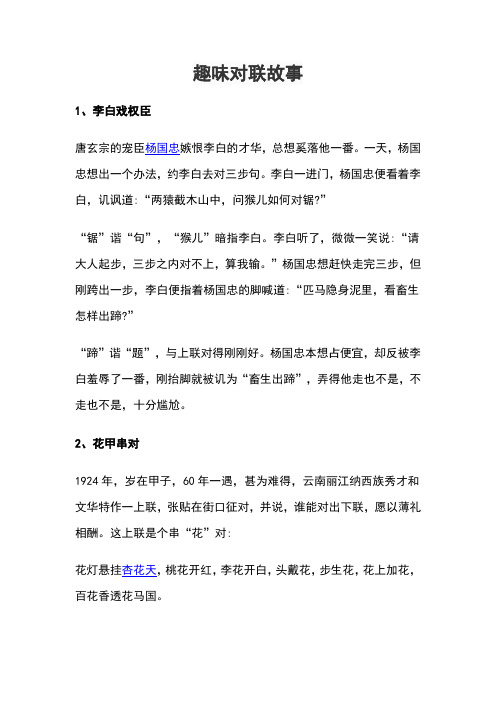 趣味对联故事

1、李白戏权臣

唐玄宗的宠臣杨国忠嫉恨李白的才华，总想奚落他一番。一天，杨国忠想出一个办法，约李白去对三步句。李白一进门，杨国忠便看着李白，讥讽道：“两猿截木山中，问猴儿如何对锯？”

“锯”谐“句”，“猴儿”暗指李白。李白听了，微微一笑说：“请大人起步，三步之内对不上，算我输。”杨国忠想赶快走完三步，但刚跨出一步，李白便指着杨国忠的脚喊道：“匹马隐身泥里，看畜生怎样出蹄？”

“蹄”谐“题”，与上联对得刚刚好。杨国忠本想占便宜，却反被李白羞辱了一番，刚抬脚就被讥为“畜生出蹄”，弄得他走也不是，不走也不是，十分尴尬。

2、花甲串对

1924 年，岁在甲子，60 年一遇，甚为难得，云南丽江纳西族秀才和文华特作一上联，张贴在街口征对，并说，谁能对出下联，愿以薄礼相酬。这上联是个串“花”对：

花灯悬挂杏花天，桃花开红，李花开白，头戴花，步生花，花上加花，百花香透花马国。